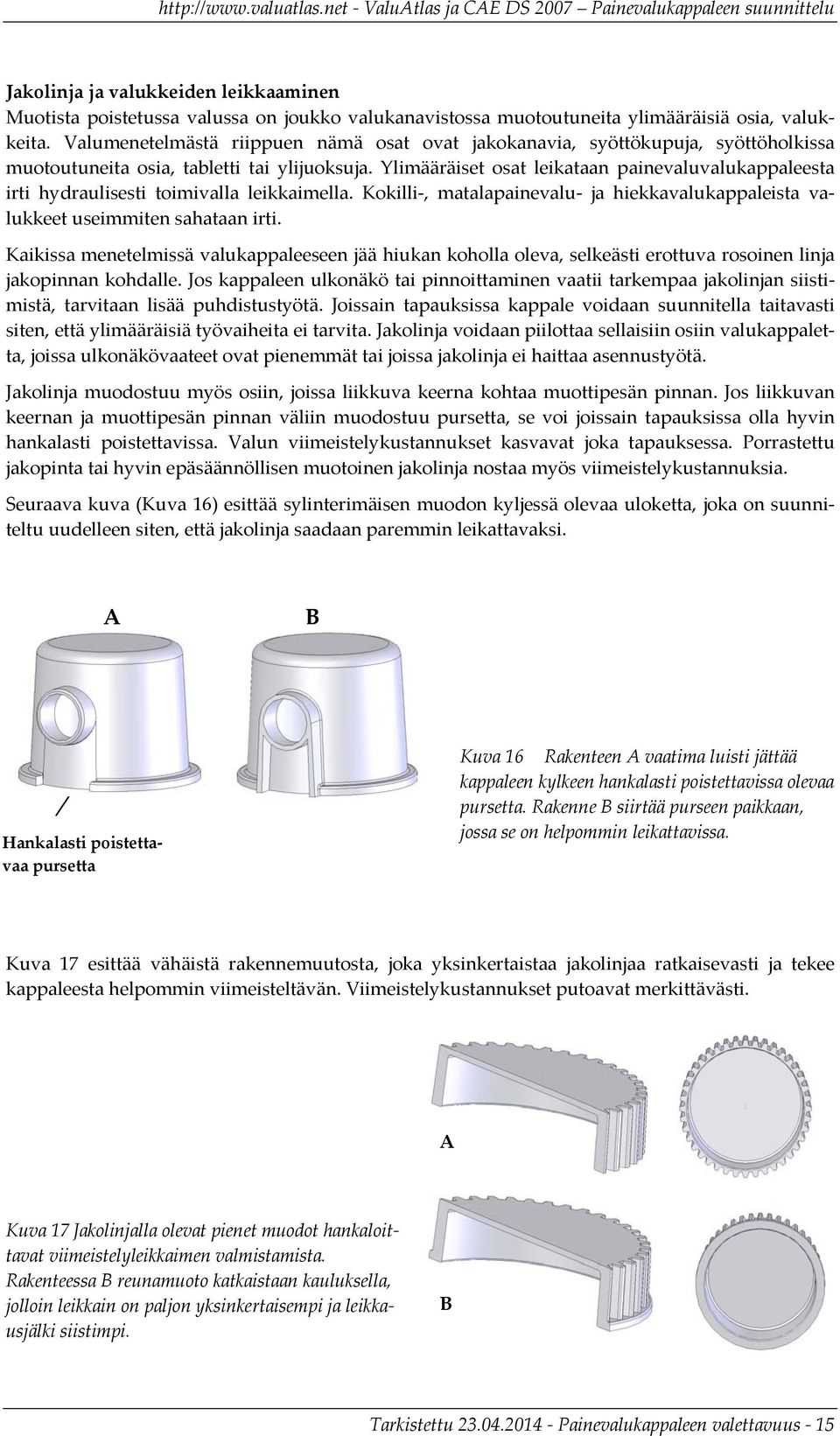 http://www.valuatlas.net - ValuAtlas ja CAE DS 2007 – Painevalukappaleen suunnittelu

Jakolinja ja valukkeiden leikkaaminen
Muotista poistetussa valussa on joukko valukanavistossa muotoutuneita ylimääräisiä osia, valukkeita. Valumenetelmästä riippuen nämä osat ovat jakokanavia, syöttökupuja, syöttöholkissa muotoutuneita osia, tabletti tai ylijuoksuja. Ylimääräiset osat leikataan painevaluvalukappaleesta irti hydraulisesti toimivalla leikkaimella. Kokilli-, matalapainevalu- ja hiekkavalukappaleista valukkeet useimmiten sahataan irti.

Kaikissa menetelmissä valukappaleeseen jää hiukan koholla oleva, selkeästi erottuva rosoinen linja jakopinnan kohdalle. Jos kappaleen ulkonäkö tai pinnoittaminen vaatii tarkempaa jakolinjan siistimistä, tarvitaan lisää puhdistustyötä. Joissain tapauksissa kappale voidaan suunnitella taitavasti siten, että ylimääräisiä työvaiheita ei tarvita. Jakolinja voidaan piilottaa sellaisiin osiin valukappaletta, joissa ulkonäkövaateet ovat pienemmät tai joissa jakolinja ei haittaa asennustyötä.

Jakolinja muodostuu myös osiin, joissa liikkuva keerna kohtaa muottipesän pinnan. Jos liikkuvan keernan ja muottipesän pinnan väliin muodostuu pursetta, se voi joissain tapauksissa olla hyvin hankalasti poistettavissa. Valun viimeistelykustannukset kasvavat joka tapauksessa. Porrastettu jakopinta tai hyvin epäsäännöllisen muotoinen jakolinja nostaa myös viimeistelykustannuksia.

Seuraava kuva (Kuva 16) esittää sylinterimäisen muodon kyljessä olevaa uloketta, joka on suunniteltu uudelleen siten, että jakolinja saadaan paremmin leikattavaksi.

A

B

Hankalasti poistettavaa pursetta

Kuva 16 Rakenteen A vaatima luisti jättää kappaleen kylkeen hankalasti poistettavissa olevaa pursetta. Rakenne B siirtää purseen paikkaan, jossa se on helpommin leikattavissa.

Kuva 17 esittää vähäistä rakennemuutosta, joka yksinkertaistaa jakolinjaa ratkaisevasti ja tekee kappaleesta helpommin viimeisteltävän. Viimeistelykustannukset putoavat merkittävästi.

A

Kuva 17 Jakolinjalla olevat pienet muodot hankaloittavat viimeistelyleikkaimen valmistamista. Rakenteessa B reunamuoto katkaistaan kauluksella, jolloin leikkain on paljon yksinkertaisempi ja leikkausjälki siistimpi.

B

Tarkistettu 23.04.2014 - Painevalukappaleen valettavuus - 15